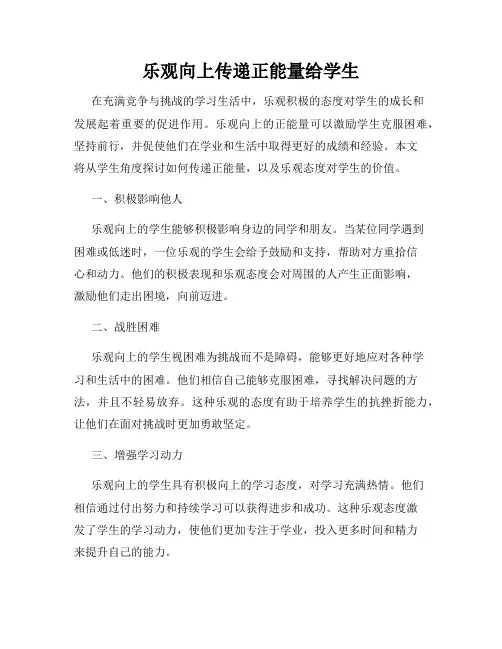 乐观向上传递正能量给学生

在充满竞争与挑战的学习生活中，乐观积极的态度对学生的成长和发展起着重要的促进作用。乐观向上的正能量可以激励学生克服困难，坚持前行，并促使他们在学业和生活中取得更好的成绩和经验。本文将从学生角度探讨如何传递正能量，以及乐观态度对学生的价值。

一、积极影响他人

乐观向上的学生能够积极影响身边的同学和朋友。当某位同学遇到困难或低迷时，一位乐观的学生会给予鼓励和支持，帮助对方重拾信心和动力。他们的积极表现和乐观态度会对周围的人产生正面影响，激励他们走出困境，向前迈进。

二、战胜困难

乐观向上的学生视困难为挑战而不是障碍，能够更好地应对各种学习和生活中的困难。他们相信自己能够克服困难，寻找解决问题的方法，并且不轻易放弃。这种乐观的态度有助于培养学生的抗挫折能力，让他们在面对挑战时更加勇敢坚定。

三、增强学习动力

乐观向上的学生具有积极向上的学习态度，对学习充满热情。他们相信通过付出努力和持续学习可以获得进步和成功。这种乐观态度激发了学生的学习动力，使他们更加专注于学业，投入更多时间和精力来提升自己的能力。